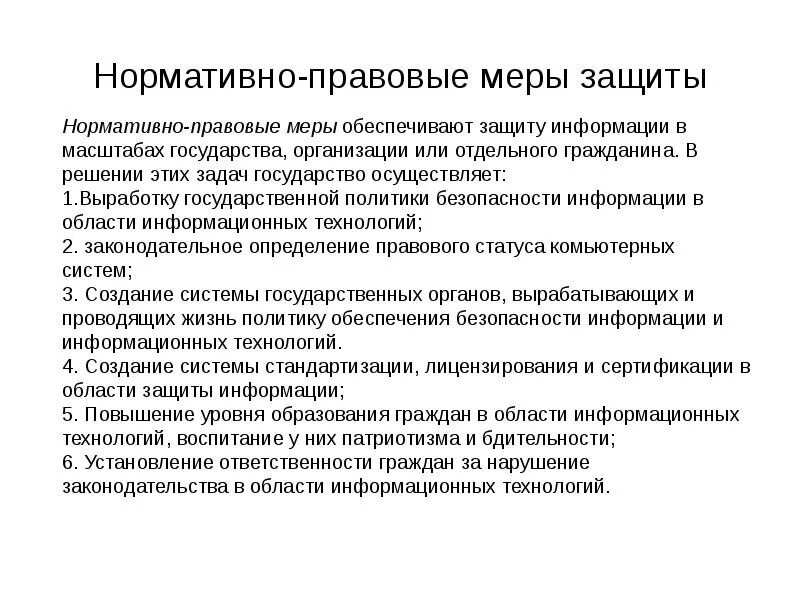 Нормативно-правовые меры защиты

Нормативно-правовые меры обеспечивают защиту информации в масштабах государства, организации или отдельного гражданина. В решении этих задач государство осуществляет:
1.Выработку государственной политики безопасности информации в области информационных технологий;
2. законодательное определение правового статуса комьютерных систем;
3. Создание системы государственных органов, вырабатывающих и проводящих жизнь политику обеспечения безопасности информации и информационных технологий.
4. Создание системы стандартизации, лицензирования и сертификации в области защиты информации;
5. Повышение уровня образования граждан в области информационных технологий, воспитание у них патриотизма и бдительности;
6. Установление ответственности граждан за нарушение законодательства в области информационных технологий.